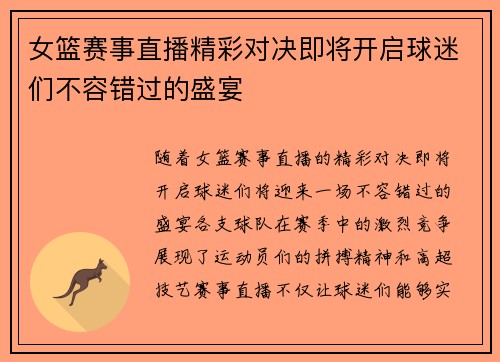 女篮赛事直播精彩对决即将开启球迷们不容错过的盛宴

随着女篮赛事直播的精彩对决即将开启球迷们将迎来一场不容错过的盛宴各支球队在赛季中的激烈竞争展现了运动员们的拼搏精神和高超技艺赛事直播不仅让球迷们能够实